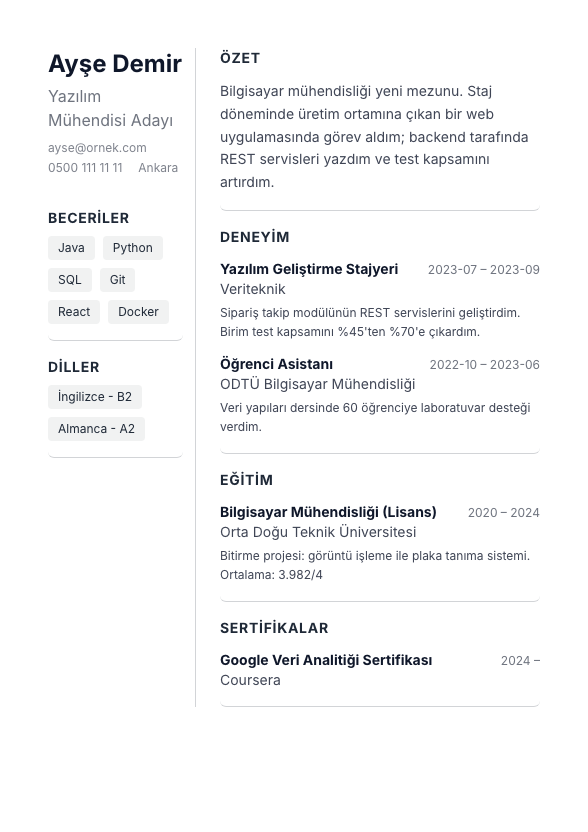 Ayşe Demir

Yazılım Mühendisi Adayı

ayse@ornek.com
0500 111 11 11 Ankara

BECERİLER

Java
Python
SQL
Git
React
Docker

DİLLER

İngilizce - B2
Almanca - A2

ÖZET

Bilgisayar mühendisliği yeni mezunu. Staj döneminde üretim ortamına çıkan bir web uygulamasında görev aldım; backend tarafında REST servisleri yazdım ve test kapsamını artırdım.

DENEYİM

Yazılım Geliştirme Stajyeri 2023-07 – 2023-09
Veriteknik
Sipariş takip modülünün REST servislerini geliştirdim. Birim test kapsamını %45'ten %70'e çıkardım.

Öğrenci Asistanı 2022-10 – 2023-06
ODTÜ Bilgisayar Mühendisliği
Veri yapıları dersinde 60 öğrenciye laboratuvar desteği verdim.

EĞİTİM

Bilgisayar Mühendisliği (Lisans) 2020 – 2024
Orta Doğu Teknik Üniversitesi
Bitirme projesi: görüntü işleme ile plaka tanıma sistemi. Ortalama: 3.982/4

SERTİFİKALAR

Google Veri Analitiği Sertifikası 2024 –
Coursera